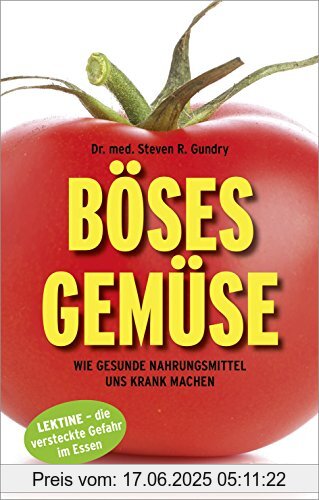 Dr. med. Steven R. Gundry

BÖSES GEMÜSE

WIE GESUNDE NAHRUNGSMITTEL UNS KRANK MACHEN

LEKTINE – die versteckte Gefahr im Essen

Preis vom: 17.06.2025 05:11:22